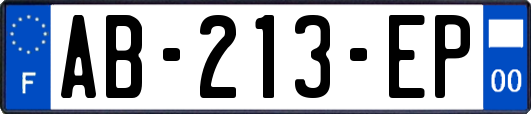 F
AB-213-EP
00